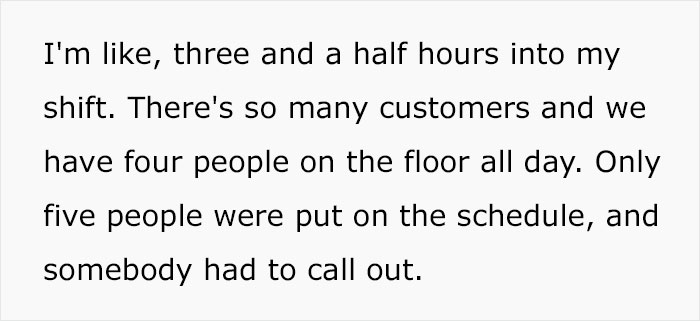 I'm like, three and a half hours into my shift. There's so many customers and we have four people on the floor all day. Only five people were put on the schedule, and somebody had to call out.